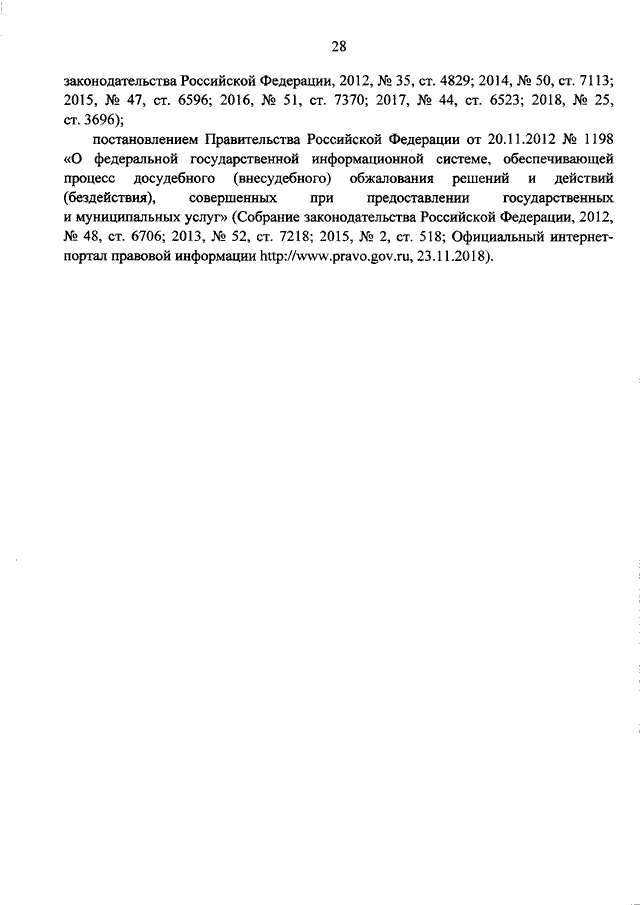 28

законодательства Российской Федерации, 2012, № 35, ст. 4829; 2014, № 50, ст. 7113; 2015, № 47, ст. 6596; 2016, № 51, ст. 7370; 2017, № 44, ст. 6523; 2018, № 25, ст. 3696);

постановлением Правительства Российской Федерации от 20.11.2012 № 1198 «О федеральной государственной информационной системе, обеспечивающей процесс досудебного (внесудебного) обжалования решений и действий (бездействия), совершенных при предоставлении государственных и муниципальных услуг» (Собрание законодательства Российской Федерации, 2012, № 48, ст. 6706; 2013, № 52, ст. 7218; 2015, № 2, ст. 518; Официальный интернет-портал правовой информации http://www.pravo.gov.ru, 23.11.2018).